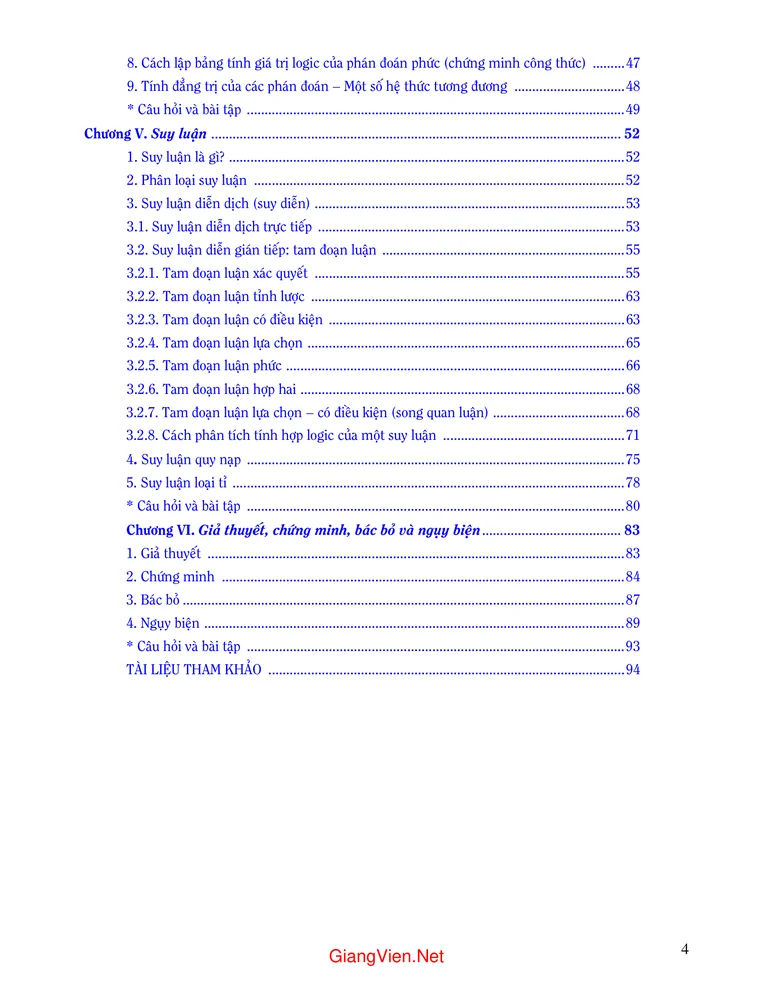 8. Cách lập bảng tính giá trị logic của phán đoán phức (chứng minh công thức) 47
9. Tính đẳng trị của các phán đoán – Một số hệ thức tương đương 48
* Câu hỏi và bài tập 49
Chương V. Suy luận 52
1. Suy luận là gì? 52
2. Phân loại suy luận 52
3. Suy luận diễn dịch (suy diễn) 53
3.1. Suy luận diễn dịch trực tiếp 53
3.2. Suy luận diễn gián tiếp: tam đoạn luận 55
3.2.1. Tam đoạn luận xác quyết 55
3.2.2. Tam đoạn luận tỉnh lược 63
3.2.3. Tam đoạn luận có điều kiện 63
3.2.4. Tam đoạn luận lựa chọn 65
3.2.5. Tam đoạn luận phức 66
3.2.6. Tam đoạn luận hợp hai 68
3.2.7. Tam đoạn luận lựa chọn – có điều kiện (song quan luận) 68
3.2.8. Cách phân tích tính hợp logic của một suy luận 71
4. Suy luận quy nạp 75
5. Suy luận loại tỉ 78
* Câu hỏi và bài tập 80
Chương VI. Giả thuyết, chứng minh, bác bỏ và ngụy biện 83
1. Giả thuyết 83
2. Chứng minh 84
3. Bác bỏ 87
4. Ngụy biện 89
* Câu hỏi và bài tập 93
TÀI LIỆU THAM KHẢO 94

GiangVien.Net

4